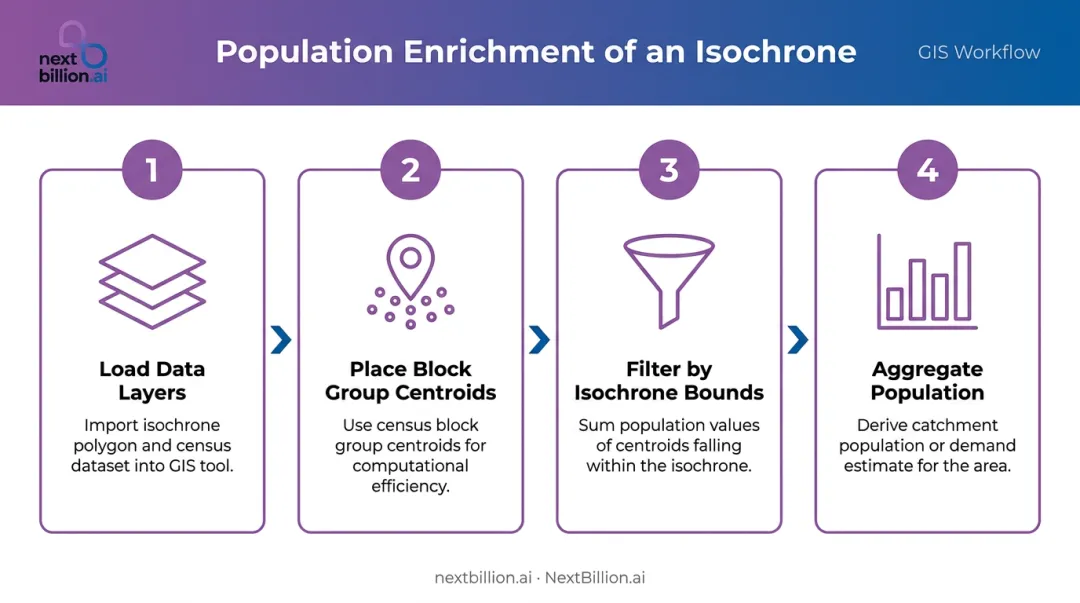 next billion.ai

Population Enrichment of an Isochrone

GIS Workflow

1

Load Data Layers

Import isochrone polygon and census dataset into GIS tool.

2

Place Block Group Centroids

Use census block group centroids for computational efficiency.

3

Filter by Isochrone Bounds

Sum population values of centroids falling within the isochrone.

4

Aggregate Population

Derive catchment population or demand estimate for the area.

nextbillion.ai · NextBillion.ai